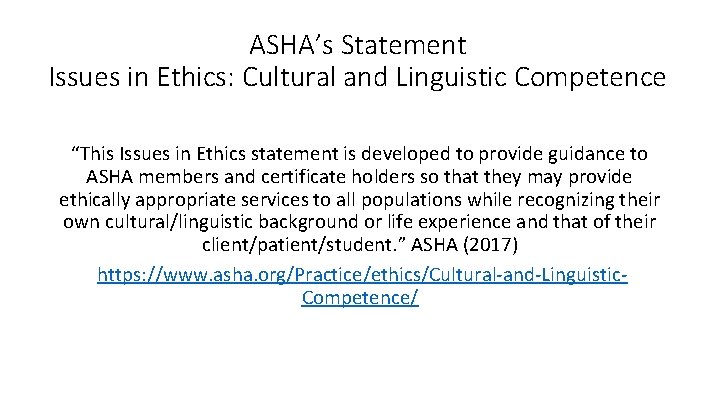 ASHA's Statement
Issues in Ethics: Cultural and Linguistic Competence

"This Issues in Ethics statement is developed to provide guidance to ASHA members and certificate holders so that they may provide ethically appropriate services to all populations while recognizing their own cultural/linguistic background or life experience and that of their client/patient/student." ASHA (2017)

https://www.asha.org/Practice/ethics/Cultural-and-Linguistic-Competence/